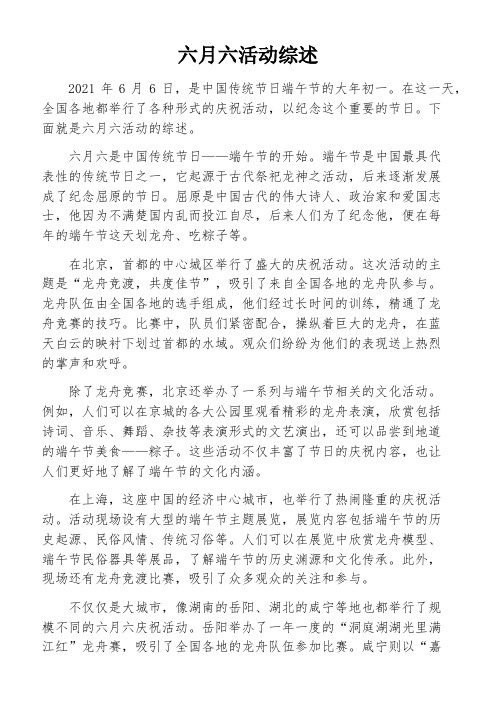 六月六活动综述

2021 年 6 月 6 日，是中国传统节日端午节的大年初一。在这一天，全国各地都举行了各种形式的庆祝活动，以纪念这个重要的节日。下面就是六月六活动的综述。

六月六是中国传统节日——端午节的开始。端午节是中国最具代表性的传统节日之一，它起源于古代祭祀龙神之活动，后来逐渐发展成了纪念屈原的节日。屈原是中国古代的伟大诗人、政治家和爱国志士，他因为不满楚国内乱而投江自尽，后来人们为了纪念他，便在每年的端午节这天划龙舟、吃粽子等。

在北京，首都的中心城区举行了盛大的庆祝活动。这次活动的主题是“龙舟竞渡，共度佳节”，吸引了来自全国各地的龙舟队参与。龙舟队伍由全国各地的选手组成，他们经过长时间的训练，精通了龙舟竞赛的技巧。比赛中，队员们紧密配合，操纵着巨大的龙舟，在蓝天白云的映衬下划过首都的水域。观众们纷纷为他们的表现送上热烈的掌声和欢呼。

除了龙舟竞赛，北京还举办了一系列与端午节相关的文化活动。例如，人们可以在京城的各大公园里观看精彩的龙舟表演，欣赏包括诗词、音乐、舞蹈、杂技等表演形式的文艺演出，还可以品尝到地道的端午节美食——粽子。这些活动不仅丰富了节日的庆祝内容，也让人们更好地了解了端午节的文化内涵。

在上海，这座中国的经济中心城市，也举行了热闹隆重的庆祝活动。活动现场设有大型的端午节主题展览，展览内容包括端午节的历史起源、民俗风情、传统习俗等。人们可以在展览中欣赏龙舟模型、端午节民俗器具等展品，了解端午节的历史渊源和文化传承。此外，现场还有龙舟竞渡比赛，吸引了众多观众的关注和参与。

不仅仅是大城市，像湖南的岳阳、湖北的咸宁等地也都举行了规模不同的六月六庆祝活动。岳阳举办了一年一度的“洞庭湖湖光里满江红”龙舟赛，吸引了全国各地的龙舟队伍参加比赛。咸宁则以“嘉